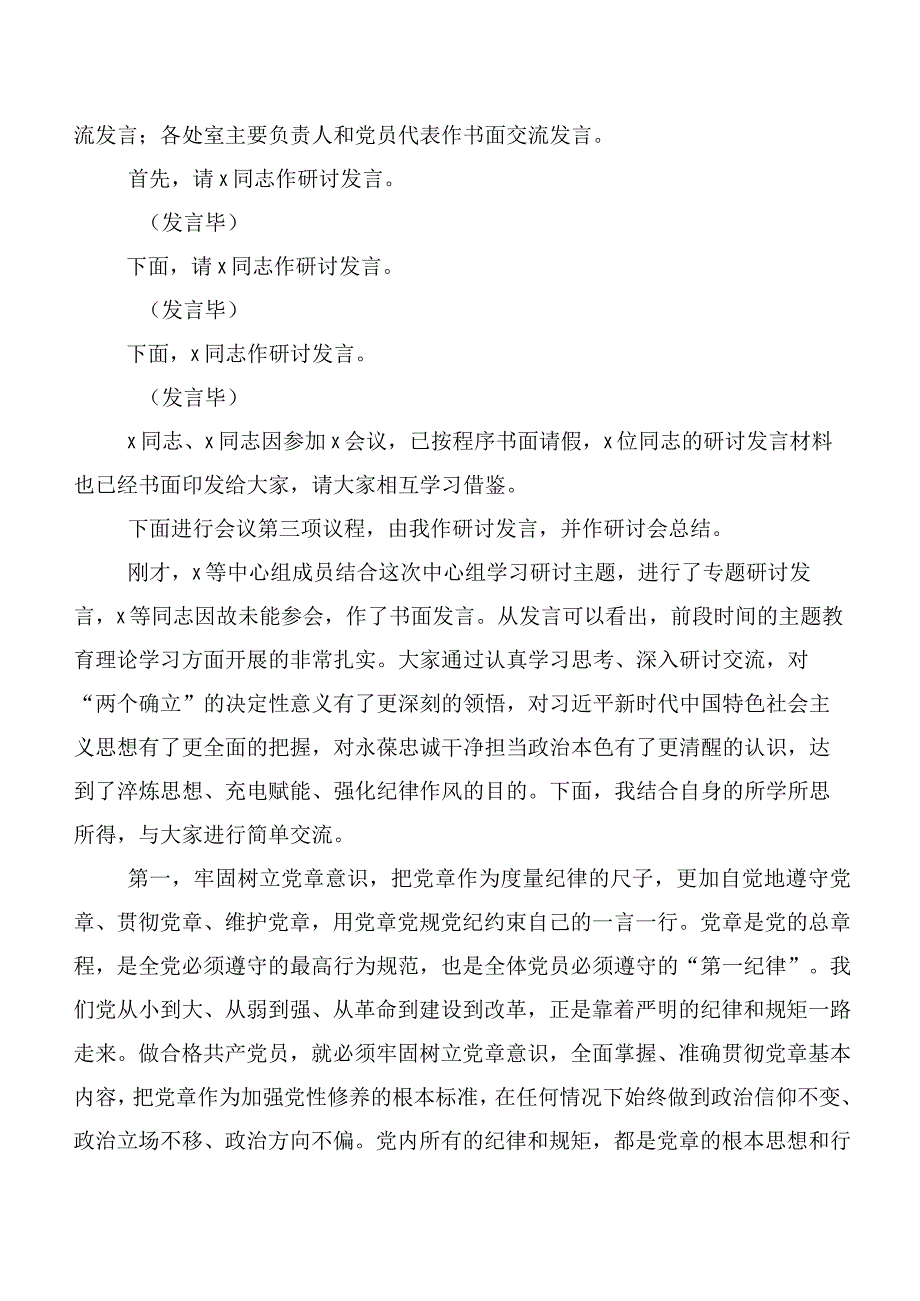 流发言；各处室主要负责人和党员代表作书面交流发言。

首先，请x同志作研讨发言。

（发言毕）

下面，请x同志作研讨发言。

（发言毕）

下面，x同志作研讨发言。

（发言毕）

x同志、x同志因参加x会议，已按程序书面请假，x位同志的研讨发言材料也已经书面印发给大家，请大家相互学习借鉴。

下面进行会议第三项议程，由我作研讨发言，并作研讨会总结。

刚才，x等中心组成员结合这次中心组学习研讨主题，进行了专题研讨发言，x等同志因故未能参会，作了书面发言。从发言可以看出，前段时间的主题教育理论学习方面开展的非常扎实。大家通过认真学习思考、深入研讨交流，对“两个确立”的决定性意义有了更深刻的领悟，对习近平新时代中国特色社会主义思想有了更全面的把握，对永葆忠诚干净担当政治本色有了更清醒的认识，达到了淬炼思想、充电赋能、强化纪律作风的目的。下面，我结合自身的所学所思所得，与大家进行简单交流。

第一，牢固树立党章意识，把党章作为度量纪律的尺子，更加自觉地遵守党章、贯彻党章、维护党章，用党章党规党纪约束自己的一言一行。党章是党的总章程，是全党必须遵守的最高行为规范，也是全体党员必须遵守的“第一纪律”。我们党从小到大、从弱到强、从革命到建设到改革，正是靠着严明的纪律和规矩一路走来。做合格共产党员，就必须牢固树立党章意识，全面掌握、准确贯彻党章基本内容，把党章作为加强党性修养的根本标准，在任何情况下始终做到政治信仰不变、政治立场不移、政治方向不偏。党内所有的纪律和规矩，都是党章的根本思想和行